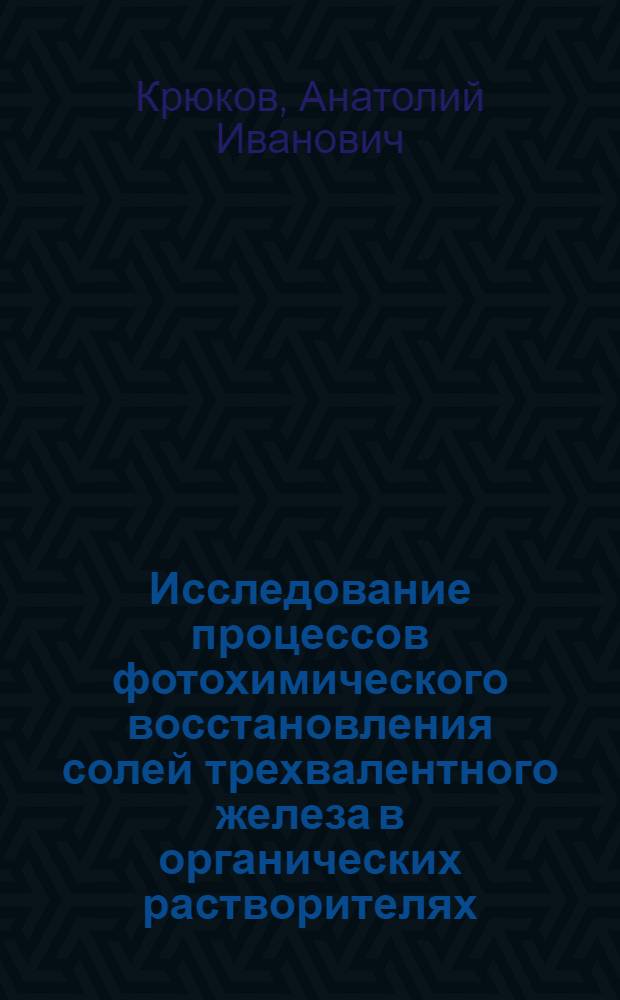 Крюков, Анатолий Иванович

Исследование процессов фотохимического восстановления солей трехвалентного железа в органических растворителях